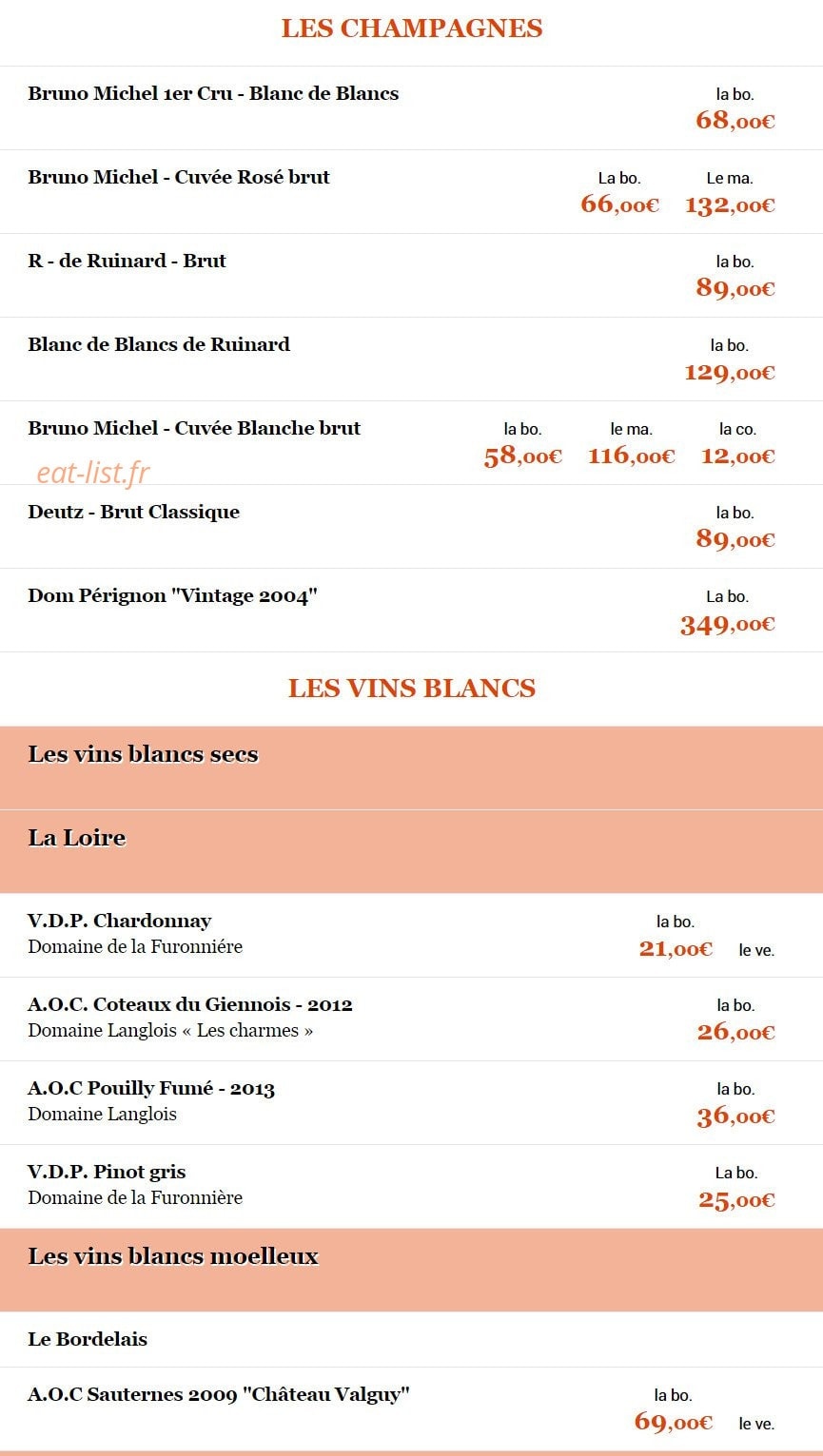 LES CHAMPAGNES

Bruno Michel 1er Cru - Blanc de Blancs
la bo.
68,00€

Bruno Michel - Cuvée Rosé brut
La bo.
66,00€
Le ma.
132,00€

R - de Ruinard - Brut
la bo.
89,00€

Blanc de Blancs de Ruinard
la bo.
129,00€

Bruno Michel - Cuvée Blanche brut
la bo.
58,00€
le ma.
116,00€
la co.
12,00€

eat-list.fr

Deutz - Brut Classique
la bo.
89,00€

Dom Pérignon "Vintage 2004"
La bo.
349,00€

LES VINS BLANCS

Les vins blancs secs

La Loire

V.D.P. Chardonnay
Domaine de la Furonniére
la bo.
21,00€
le ve.

A.O.C. Coteaux du Giennois - 2012
Domaine Langlois « Les charmes »
la bo.
26,00€

A.O.C Pouilly Fumé - 2013
Domaine Langlois
la bo.
36,00€

V.D.P. Pinot gris
Domaine de la Furonnière
La bo.
25,00€

Les vins blancs moelleux

Le Bordelais

A.O.C Sauternes 2009 "Château Valguy"
la bo.
69,00€
le ve.